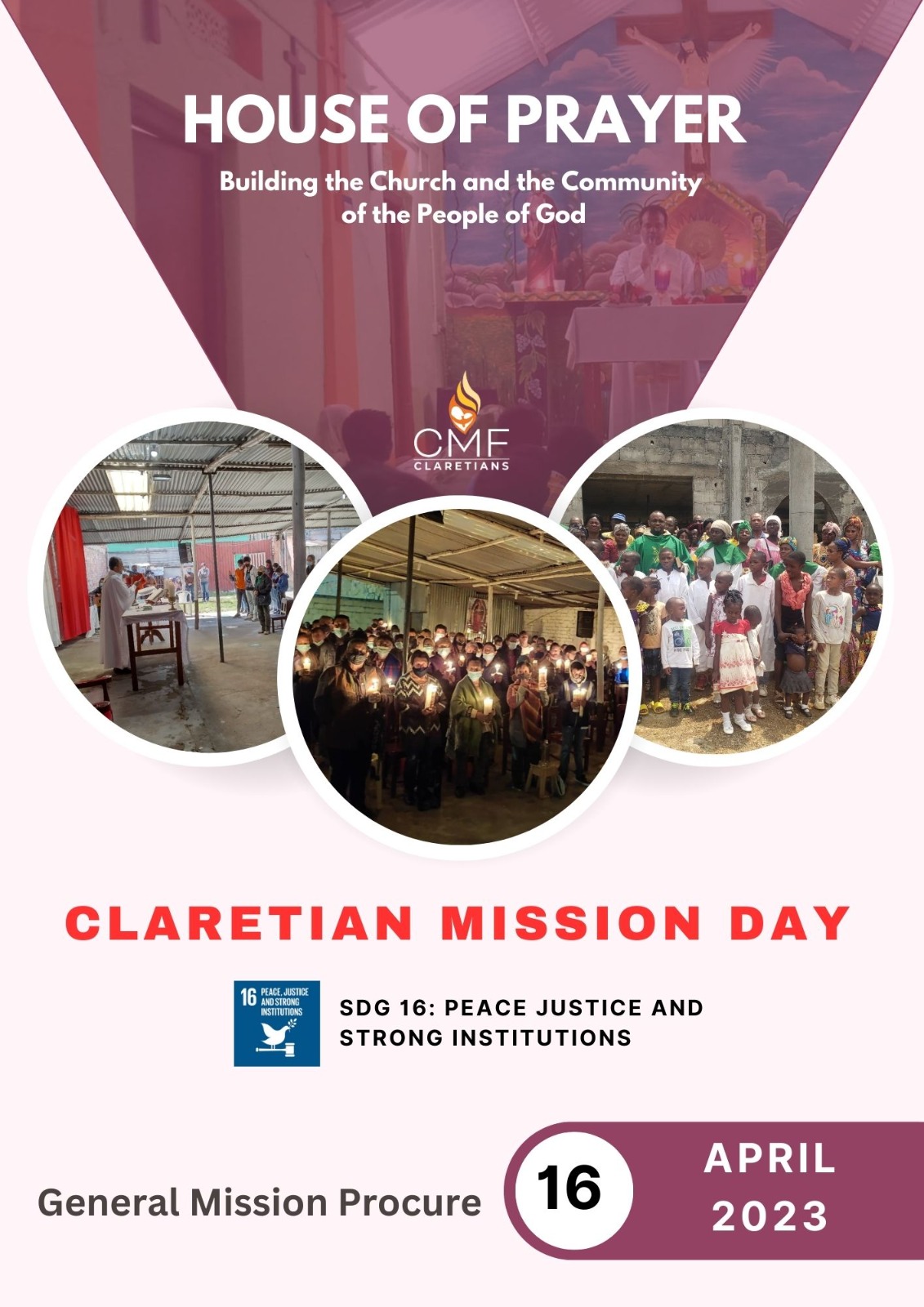 HOUSE OF PRAYER

Building the Church and the Community of the People of God

CMF
CLARETIANS

CLARETIAN MISSION DAY

16 PEACE, JUSTICE AND STRONG INSTITUTIONS

SDG 16: PEACE JUSTICE AND STRONG INSTITUTIONS

General Mission Procure

16

APRIL
2023